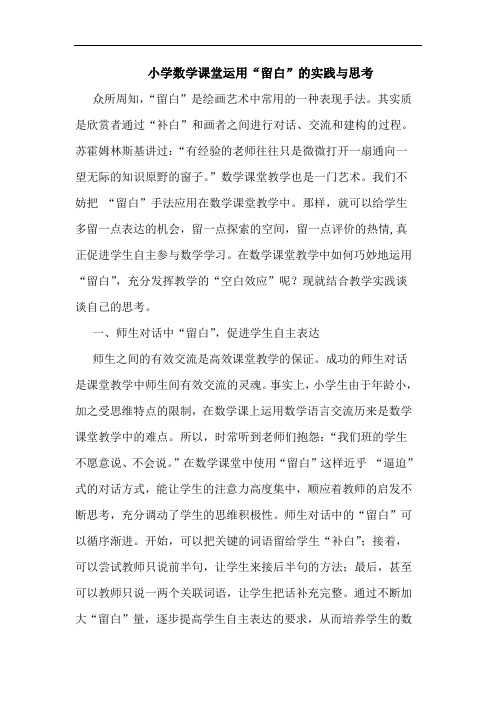 小学数学课堂运用“留白”的实践与思考

众所周知，“留白”是绘画艺术中常用的一种表现手法。其实质是欣赏者通过“补白”和画者之间进行对话、交流和建构的过程。苏霍姆林斯基讲过：“有经验的老师往往只是微微打开一扇通向一望无际的知识原野的窗子。”数学课堂教学也是一门艺术。我们不妨把 “留白”手法应用在数学课堂教学中。那样，就可以给学生多留一点表达的机会，留一点探索的空间，留一点评价的热情，真正促进学生自主参与数学学习。在数学课堂教学中如何巧妙地运用“留白”，充分发挥教学的“空白效应”呢？现就结合教学实践谈谈自己的思考。

一、师生对话中“留白”，促进学生自主表达

师生之间的有效交流是高效课堂教学的保证。成功的师生对话是课堂教学中师生间有效交流的灵魂。事实上，小学生由于年龄小，加之受思维特点的限制，在数学课上运用数学语言交流历来是数学课堂教学中的难点。所以，时常听到老师们抱怨：“我们班的学生不愿意说、不会说。”在数学课堂中使用“留白”这样近乎 “逼迫”式的对话方式，能让学生的注意力高度集中，顺应着教师的启发不断思考，充分调动了学生的思维积极性。师生对话中的“留白”可以循序渐进。开始，可以把关键的词语留给学生“补白”；接着，可以尝试教师只说前半句，让学生来接后半句的方法；最后，甚至可以教师只说一两个关联词语，让学生把话补充完整。通过不断加大“留白”量，逐步提高学生自主表达的要求，从而培养学生的数